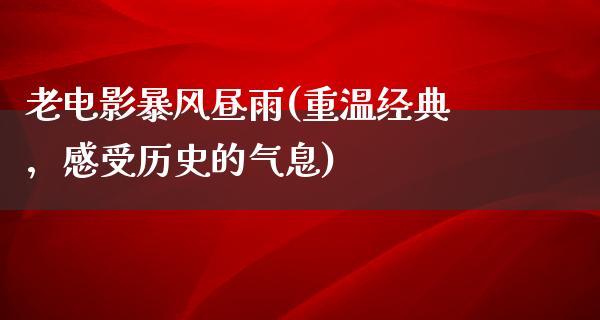 老电影暴风昼雨(重温经典，感受历史的气息)